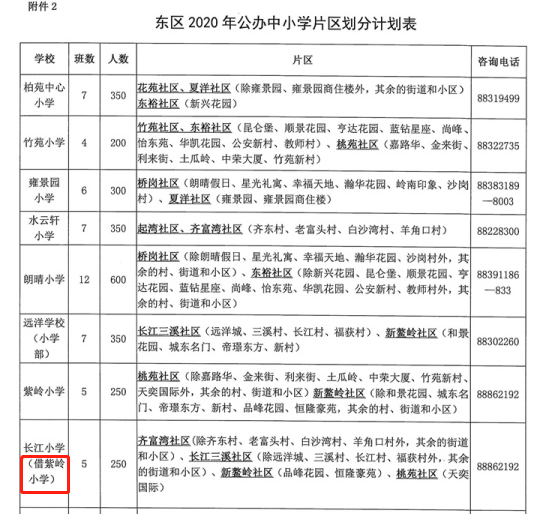 附件 2

东区 2020 年公办中小学片区划分计划表

| 学校 | 班数 | 人数 | 片区 | 咨询电话 |
|---|---|---|---|---|
| 柏苑中心小学 | 7 | 350 | 花苑社区、夏洋社区（除雍景园、雍景园商住楼外，其余的街道和小区）东裕社区（新兴花园） | 88319499 |
| 竹苑小学 | 4 | 200 | 竹苑社区、东裕社区（昆仑堡、顺景花园、亨达花园、蓝钻星座、尚峰、怡东苑、华凯花园、公安新村、教师村）、桃苑社区（嘉路华、金来街、利来街、土瓜岭、中荣大厦、竹苑新村） | 88322735 |
| 雍景园小学 | 6 | 300 | 桥岗社区（朗晴假日、星光礼寓、幸福天地、瀚华花园、岭南印象、沙岗村）、夏洋社区（雍景园、雍景园商住楼） | 88383189—8003 |
| 水云轩小学 | 7 | 350 | 起湾社区、齐富湾社区（齐东村、老富头村、白沙湾村、羊角口村） | 88228300 |
| 朗晴小学 | 12 | 600 | 桥岗社区（除朗晴假日、星光礼寓、幸福天地、瀚华花园、沙岗村外，其余的村、街道和小区）、东裕社区（除新兴花园、昆仑堡、顺景花园、亨达花园、蓝钻星座、尚峰、怡东苑、华凯花园、公安新村、教师村外，其余的村、街道和小区） | 88391186—833 |
| 远洋学校（小学部） | 7 | 350 | 长江三溪社区（远洋城、三溪村、长江村、福获村）、新鳌岭社区（和景花园、城东名门、帝璟东方、新村） | 88302260 |
| 紫岭小学 | 5 | 250 | 桃苑社区（除嘉路华、金来街、利来街、土瓜岭、中荣大厦、竹苑新村、天奕国际外，其余的村、街道和小区）新鳌岭社区（除和景花园、城东名门、帝璟东方、新村、品峰花园、恒隆豪苑，其余的村、街道和小区） | 88862192 |
| 长江小学（借紫岭小学） | 5 | 250 | 齐富湾社区（除齐东村、老富头村、白沙湾村、羊角口村外，其余的街道和小区）、长江三溪社区（除远洋城、三溪村、长江村、福获村外，其余的街道和小区）、新鳌岭社区（品峰花园、恒隆豪苑）、桃苑社区（天奕国际） | 88862192 |